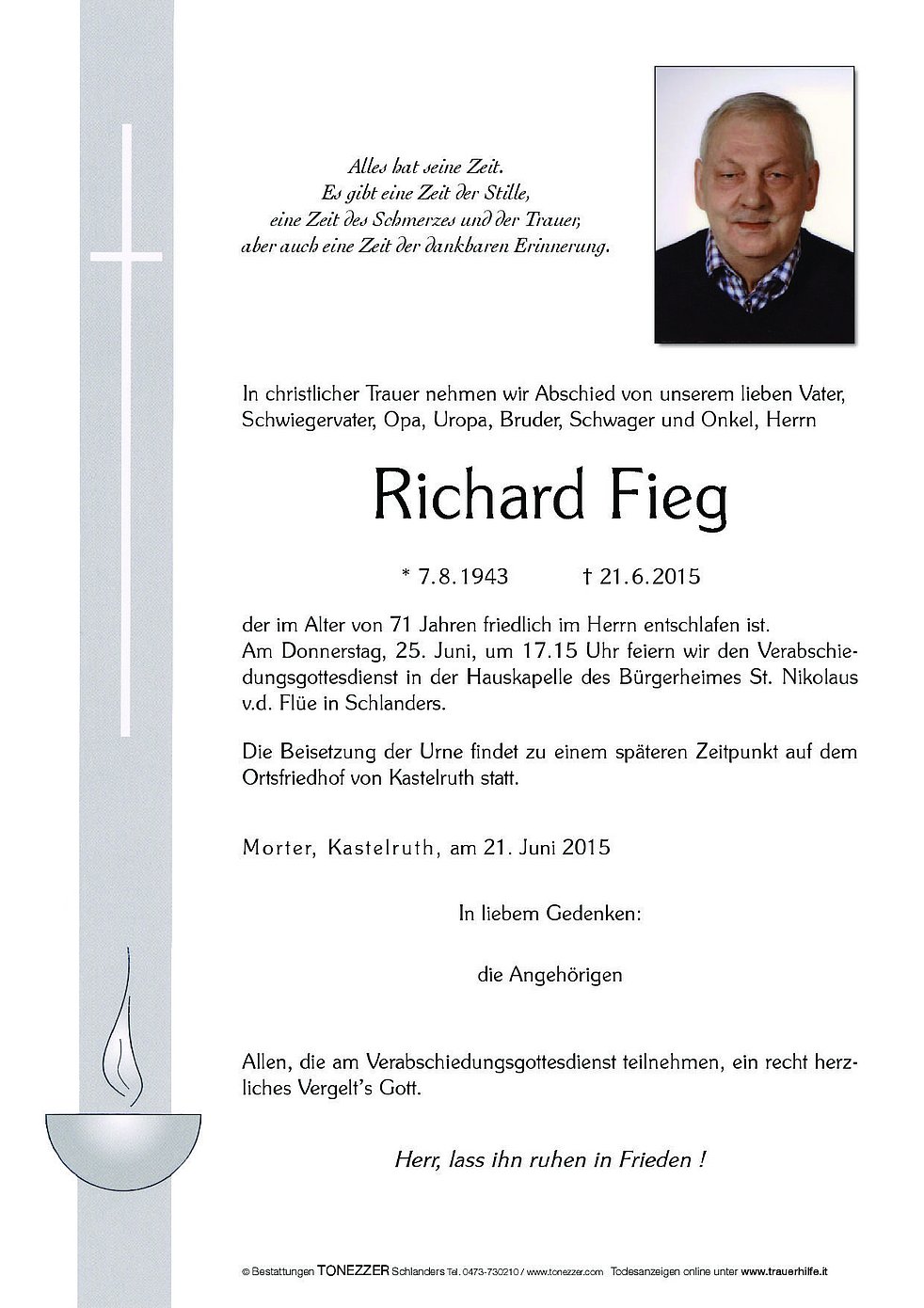 Alles hat seine Zeit.
Es gibt eine Zeit der Stille,
eine Zeit des Schmerzes und der Trauer,
aber auch eine Zeit der dankbaren Erinnerung.

In christlicher Trauer nehmen wir Abschied von unserem lieben Vater, Schwiegervater, Opa, Uropa, Bruder, Schwager und Onkel, Herrn

Richard Fieg

* 7.8.1943 † 21.6.2015

der im Alter von 71 Jahren friedlich im Herrn entschlafen ist. Am Donnerstag, 25. Juni, um 17.15 Uhr feiern wir den Verabschiedungsgottesdienst in der Hauskapelle des Bürgerheimes St. Nikolaus v.d. Flüe in Schlanders.

Die Beisetzung der Urne findet zu einem späteren Zeitpunkt auf dem Ortsfriedhof von Kastelruth statt.

Morter, Kastelruth, am 21. Juni 2015

In liebem Gedenken:

die Angehörigen

Allen, die am Verabschiedungsgottesdienst teilnehmen, ein recht herzliches Vergelt's Gott.

Herr, lass ihn ruhen in Frieden !

© Bestattungen TONEZZER Schlanders Tel. 0473-730210 / www.tonezzer.com Todesanzeigen online unter www.trauerhilfe.it